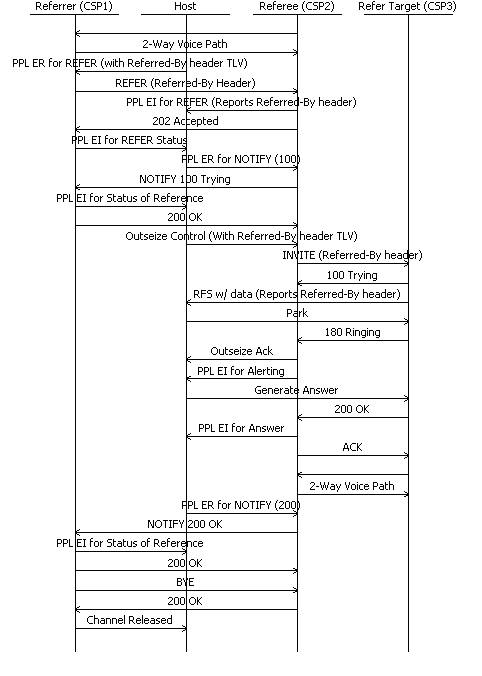 Referrer (CSP1)
Host
Referee (CSP2)
Refer Target (CSP3)

2-Way Voice Path
PPL ER for REFER (with Referred-By header TLV)
REFER (Referred-By Header)
PPL EI for REFER (Reports Referred-By header)
202 Accepted
PPL EI for REFER Status
PPL ER for NOTIFY (100)
NOTIFY 100 Trying
PPL EI for Status of Reference
200 OK
Outseize Control (With Referred-By header TLV)
INVITE (Referred-By header)
100 Trying
RFS w/ data (Reports Referred-By header)
Park
180 Ringing
Outseize Ack
PPL EI for Alerting
Generate Answer
200 OK
PPL EI for Answer
ACK
2-Way Voice Path
PPL ER for NOTIFY (200)
NOTIFY 200 OK
PPL EI for Status of Reference
200 OK
BYE
200 OK
Channel Released